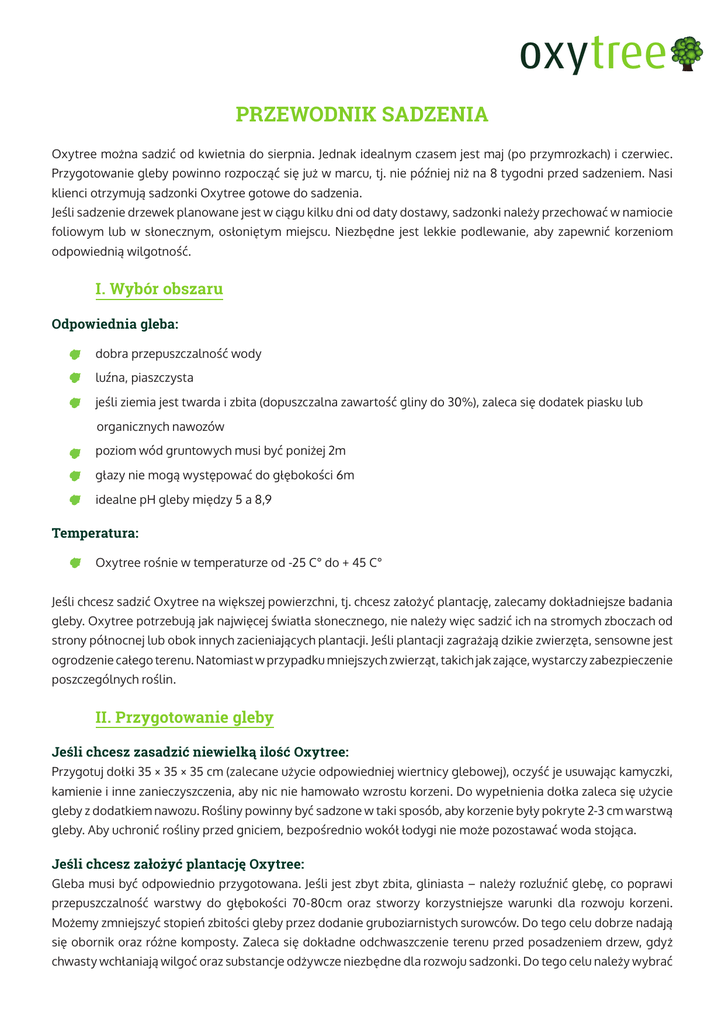 oxytree

PRZEWODNIK SADZENIA

Oxytree można sadzić od kwietnia do sierpnia. Jednak idealnym czasem jest maj (po przymrozkach) i czerwiec. Przygotowanie gleby powinno rozpocząć się już w marcu, tj. nie później niż na 8 tygodni przed sadzeniem. Nasi klienci otrzymują sadzonki Oxytree gotowe do sadzenia.
Jeśli sadzenie drzewek planowane jest w ciągu kilku dni od daty dostawy, sadzonki należy przechować w namiocie foliowym lub w słonecznym, osłoniętym miejscu. Niezbędne jest lekkie podlewanie, aby zapewnić korzeniom odpowiednią wilgotność.

I. Wybór obszaru

Odpowiednia gleba:

dobra przepuszczalność wody
luźna, piaszczysta
jeśli ziemia jest twarda i zbita (dopuszczalna zawartość gliny do 30%), zaleca się dodatek piasku lub organicznych nawozów
poziom wód gruntowych musi być poniżej 2m
głazy nie mogą występować do głębokości 6m
idealne pH gleby między 5 a 8,9

Temperatura:

Oxytree rośnie w temperaturze od -25 C° do + 45 C°

Jeśli chcesz sadzić Oxytree na większej powierzchni, tj. chcesz założyć plantację, zalecamy dokładniejsze badania gleby. Oxytree potrzebują jak najwięcej światła słonecznego, nie należy więc sadzić ich na stromych zboczach od strony północnej lub obok innych zacieniających plantacji. Jeśli plantacji zagrażają dzikie zwierzęta, sensowne jest ogrodzenie całego terenu. Natomiast w przypadku mniejszych zwierząt, takich jak zające, wystarczy zabezpieczenie poszczególnych roślin.

II. Przygotowanie gleby

Jeśli chcesz zasadzić niewielką ilość Oxytree:
Przygotuj dołki 35 × 35 × 35 cm (zalecane użycie odpowiedniej wiertnicy glebowej), oczyść je usuwając kamyczki, kamienie i inne zanieczyszczenia, aby nic nie hamowało wzrostu korzeni. Do wypełnienia dołka zaleca się użycie gleby z dodatkiem nawozu. Rośliny powinny być sadzone w taki sposób, aby korzenie były pokryte 2-3 cm warstwą gleby. Aby uchronić rośliny przed gniciem, bezpośrednio wokół łodygi nie może pozostawać woda stojąca.

Jeśli chcesz założyć plantację Oxytree:
Gleba musi być odpowiednio przygotowana. Jeśli jest zbyt zbita, gliniasta – należy rozluźnić glebę, co poprawi przepuszczalność warstwy do głębokości 70-80cm oraz stworzy korzystniejsze warunki dla rozwoju korzeni. Możemy zmniejszyć stopień zbitości gleby przez dodanie gruboziarnistych surowców. Do tego celu dobrze nadają się obornik oraz różne komposty. Zaleca się dokładne odchwaszczenie terenu przed posadzeniem drzew, gdyż chwasty wchłaniają wilgoć oraz substancje odżywcze niezbędne dla rozwoju sadzonki. Do tego celu należy wybrać